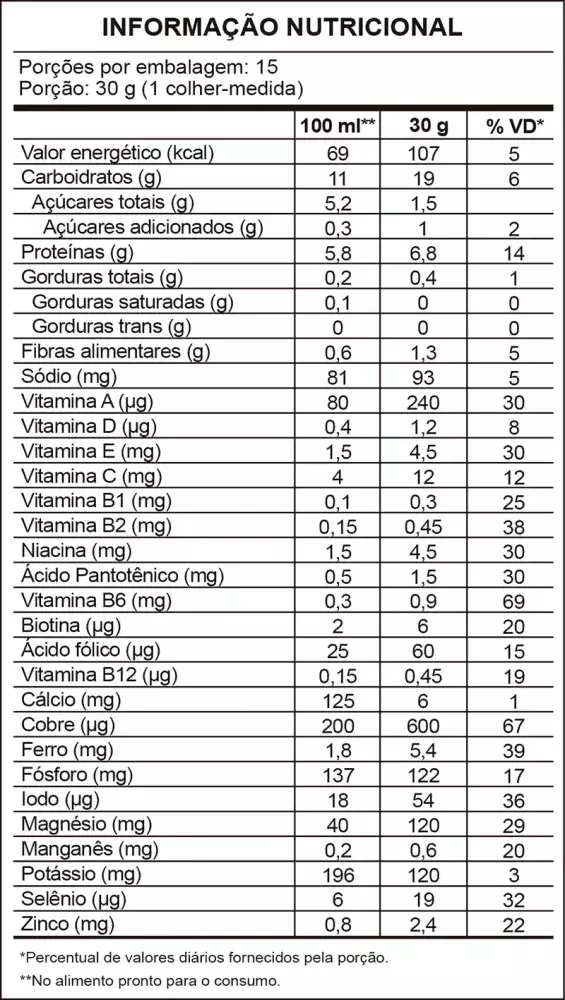 INFORMAÇÃO NUTRICIONAL

Porções por embalagem: 15
Porção: 30 g (1 colher-medida)

| | 100 ml** | 30 g | % VD* |
|---|---|---|---|
| Valor energético (kcal) | 69 | 107 | 5 |
| Carboidratos (g) | 11 | 19 | 6 |
| Açúcares totais (g) | 5,2 | 1,5 | |
| Açúcares adicionados (g) | 0,3 | 1 | 2 |
| Proteínas (g) | 5,8 | 6,8 | 14 |
| Gorduras totais (g) | 0,2 | 0,4 | 1 |
| Gorduras saturadas (g) | 0,1 | 0 | 0 |
| Gorduras trans (g) | 0 | 0 | 0 |
| Fibras alimentares (g) | 0,6 | 1,3 | 5 |
| Sódio (mg) | 81 | 93 | 5 |
| Vitamina A (µg) | 80 | 240 | 30 |
| Vitamina D (µg) | 0,4 | 1,2 | 8 |
| Vitamina E (mg) | 1,5 | 4,5 | 30 |
| Vitamina C (mg) | 4 | 12 | 12 |
| Vitamina B1 (mg) | 0,1 | 0,3 | 25 |
| Vitamina B2 (mg) | 0,15 | 0,45 | 38 |
| Niacina (mg) | 1,5 | 4,5 | 30 |
| Ácido Pantotênico (mg) | 0,5 | 1,5 | 30 |
| Vitamina B6 (mg) | 0,3 | 0,9 | 69 |
| Biotina (µg) | 2 | 6 | 20 |
| Ácido fólico (µg) | 25 | 60 | 15 |
| Vitamina B12 (µg) | 0,15 | 0,45 | 19 |
| Cálcio (mg) | 125 | 6 | 1 |
| Cobre (µg) | 200 | 600 | 67 |
| Ferro (mg) | 1,8 | 5,4 | 39 |
| Fósforo (mg) | 137 | 122 | 17 |
| Iodo (µg) | 18 | 54 | 36 |
| Magnésio (mg) | 40 | 120 | 29 |
| Manganês (mg) | 0,2 | 0,6 | 20 |
| Potássio (mg) | 196 | 120 | 3 |
| Selênio (µg) | 6 | 19 | 32 |
| Zinco (mg) | 0,8 | 2,4 | 22 |

*Percentual de valores diários fornecidos pela porção.
**No alimento pronto para o consumo.